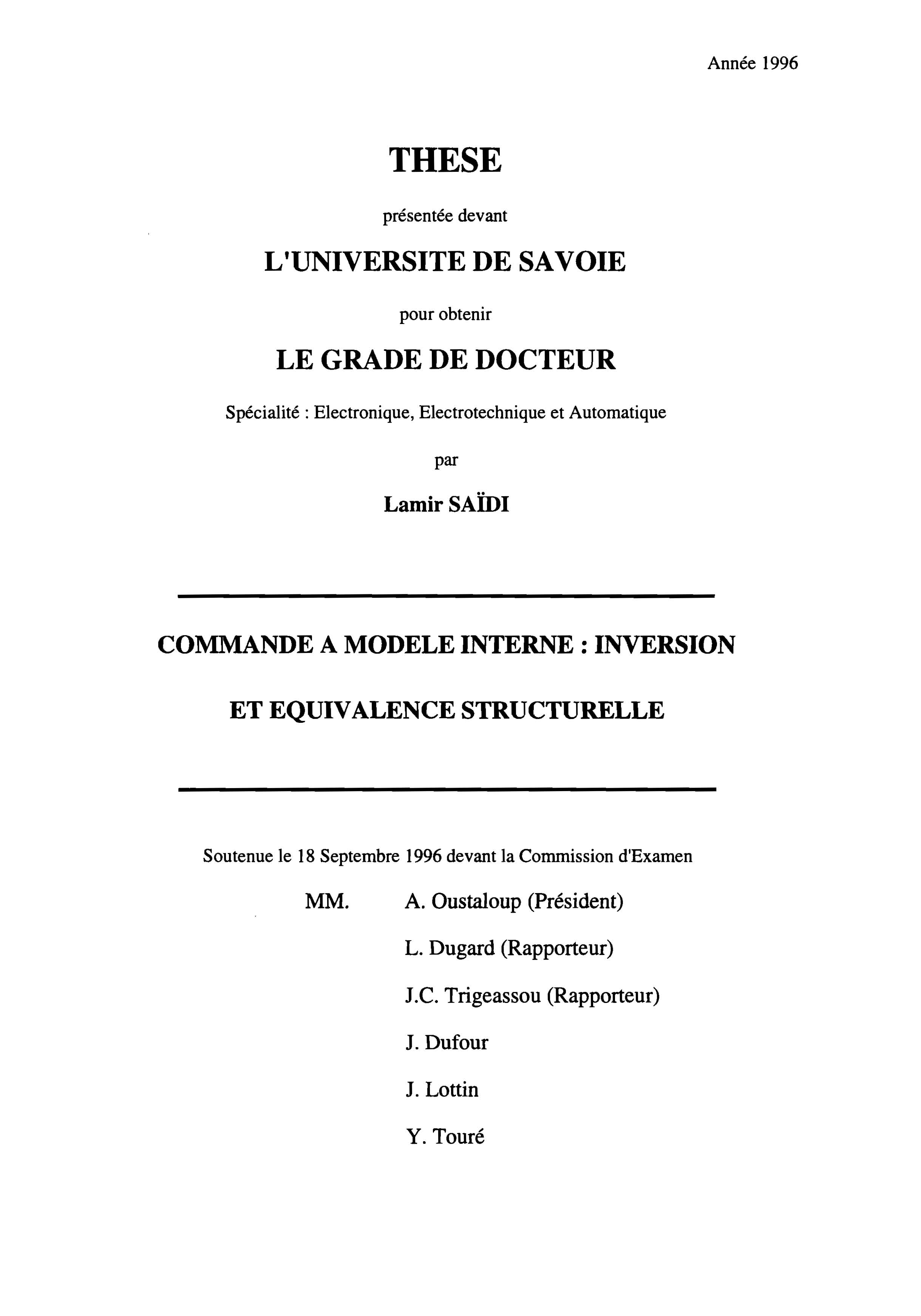 Année 1996

THESE

présentée devant

L'UNIVERSITE DE SAVOIE

pour obtenir

LE GRADE DE DOCTEUR

Spécialité : Electronique, Electrotechnique et Automatique

par

Lamir SAÏDI

COMMANDE A MODELE INTERNE : INVERSION

ET EQUIVALENCE STRUCTURELLE

Soutenue le 18 Septembre 1996 devant la Commission d'Examen

MM. A. Oustaloup (Président)

L. Dugard (Rapporteur)

J.C. Trigeassou (Rapporteur)

J. Dufour

J. Lottin

Y. Touré